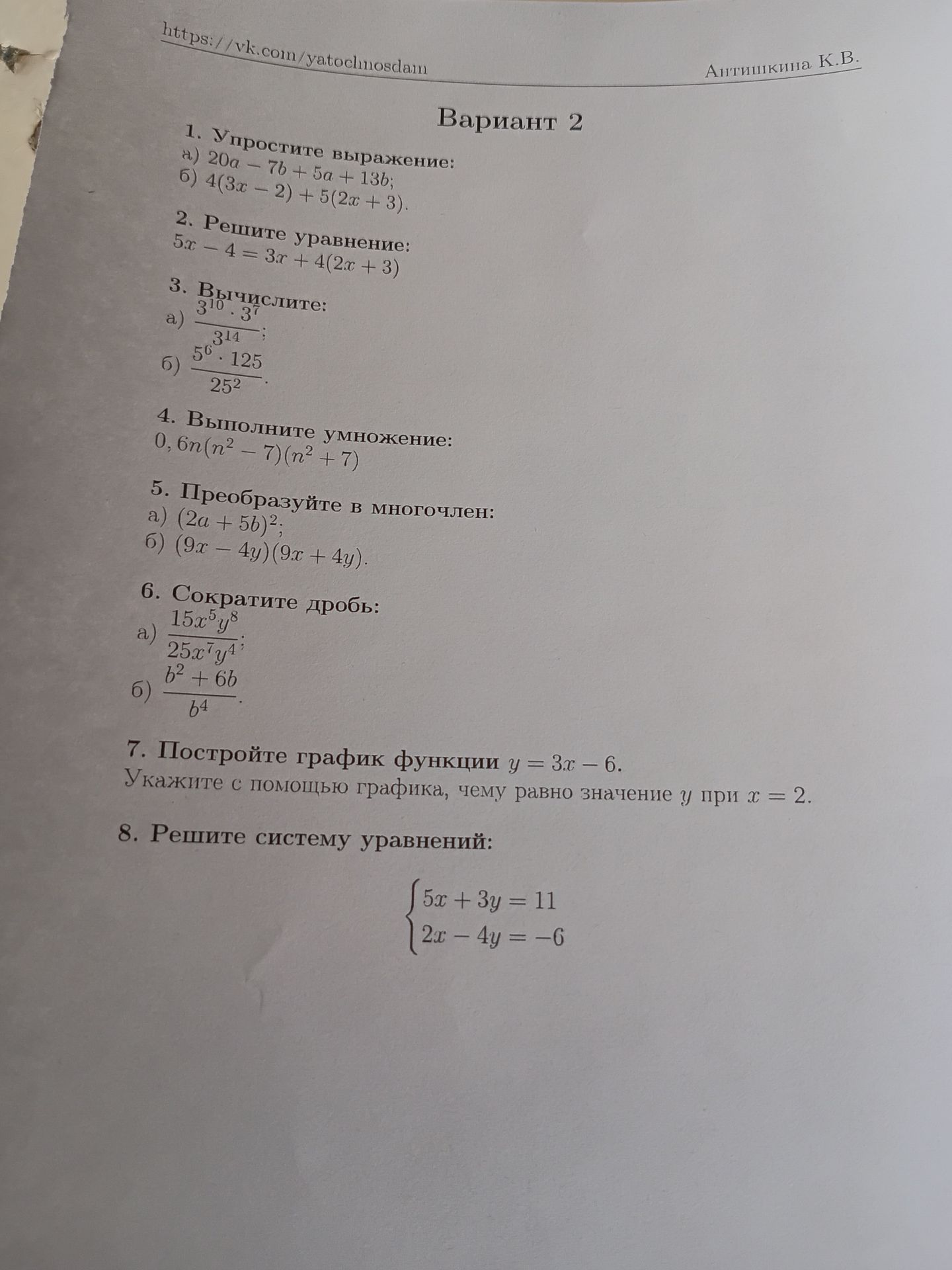 https://vk.com/yatochnosdam Антишкина К.В.

Вариант 2

1. Упростите выражение:
а) $20a - 7b + 5a + 13b$;
б) $4(3x - 2) + 5(2x + 3)$.

2. Решите уравнение:
$5x - 4 = 3x + 4(2x + 3)$

3. Вычислите:
а) $\frac{3^{10} \cdot 3^7}{3^{14}}$;
б) $\frac{5^6 \cdot 125}{25^2}$.

4. Выполните умножение:
$0,6n(n^2 - 7)(n^2 + 7)$

5. Преобразуйте в многочлен:
а) $(2a + 5b)^2$;
б) $(9x - 4y)(9x + 4y)$.

6. Сократите дробь:
а) $\frac{15x^5y^8}{25x^7y^4}$;
б) $\frac{b^2 + 6b}{b^4}$.

7. Постройте график функции $y = 3x - 6$.
Укажите с помощью графика, чему равно значение $y$ при $x = 2$.

8. Решите систему уравнений:

$\begin{cases} 5x + 3y = 11 \\ 2x - 4y = -6 \end{cases}$